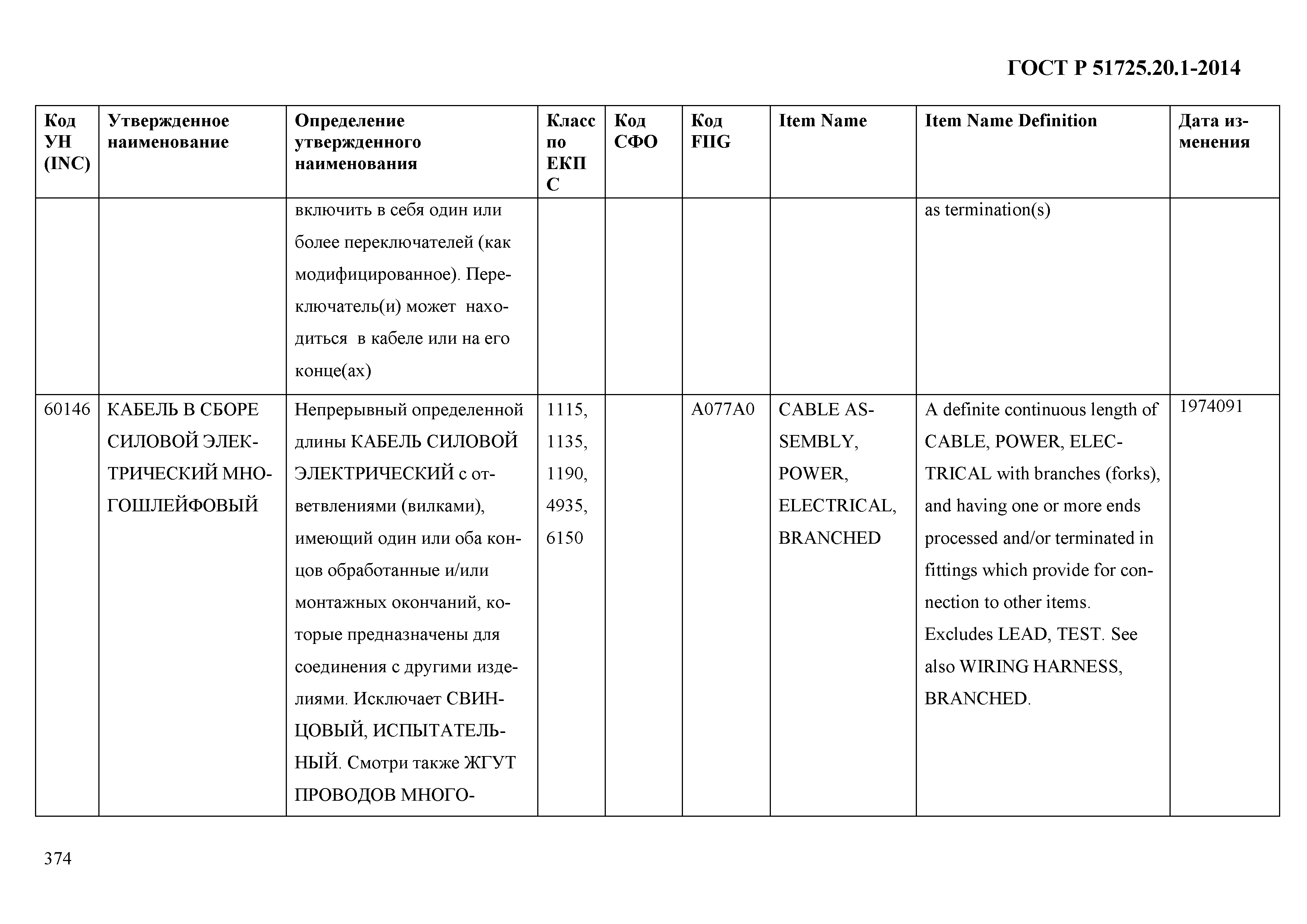 ГОСТ Р 51725.20.1-2014

| Код УН (INC) | Утвержденное наименование | Определение утвержденного наименования | Класс по ЕКПС | Код СФО | Код FIIG | Item Name | Item Name Definition | Дата изменения |
|---|---|---|---|---|---|---|---|---|
| | | включить в себя один или более переключателей (как модифицированное). Переключатель(и) может находиться в кабеле или на его конце(ах) | | | | | as termination(s) | |
| 60146 | КАБЕЛЬ В СБОРЕ СИЛОВОЙ ЭЛЕКТРИЧЕСКИЙ МНОГОШЛЕЙФОВЫЙ | Непрерывный определенной длины КАБЕЛЬ СИЛОВОЙ ЭЛЕКТРИЧЕСКИЙ с ответвлениями (вилками), имеющий один или оба концов обработанные и/или монтажных окончаний, которые предназначены для соединения с другими изделиями. Исключает СВИНЦОВЫЙ, ИСПЫТАТЕЛЬНЫЙ. Смотри также ЖГУТ ПРОВОДОВ МНОГО- | 1115, 1135, 1190, 4935, 6150 | | A077A0 | CABLE ASSEMBLY, POWER, ELECTRICAL, BRANCHED | A definite continuous length of CABLE, POWER, ELECTRICAL with branches (forks), and having one or more ends processed and/or terminated in fittings which provide for connection to other items. Excludes LEAD, TEST. See also WIRING HARNESS, BRANCHED. | 1974091 |

374